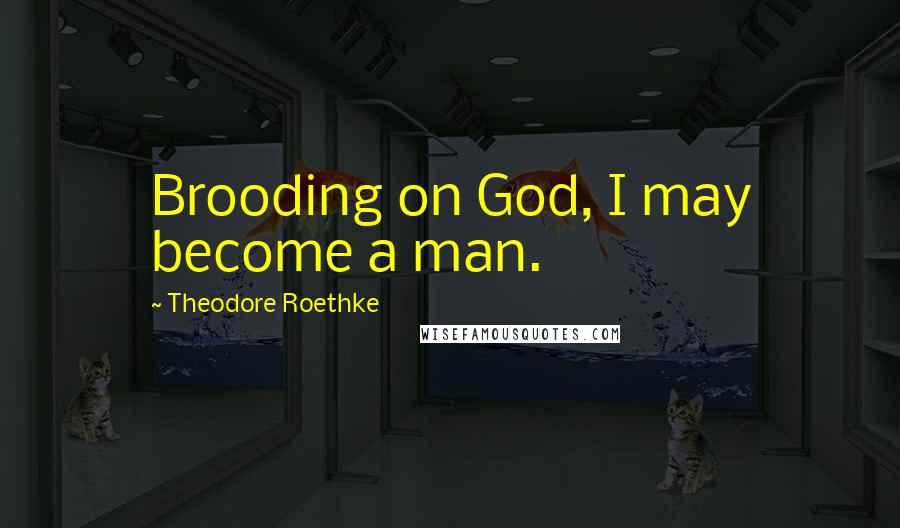 Brooding on God, I may become a man.

~ Theodore Roethke

WISEFAMOUSQUOTES.COM